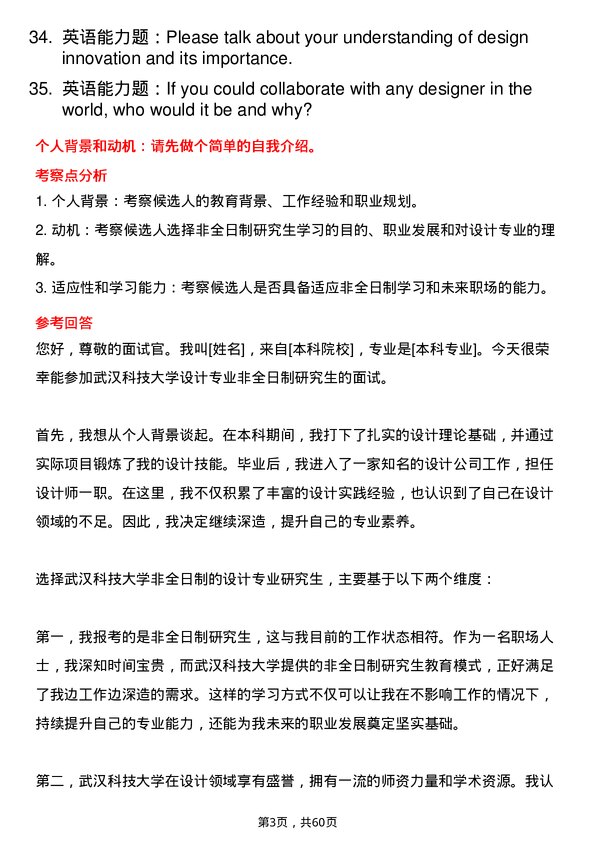 34. 英语能力题：Please talk about your understanding of design innovation and its importance.

35. 英语能力题：If you could collaborate with any designer in the world, who would it be and why?

个人背景和动机：请先做个简单的自我介绍。

考察点分析

1. 个人背景：考察候选人的教育背景、工作经验和职业规划。

2. 动机：考察候选人选择非全日制研究生学习的目的、职业发展和对设计专业的理解。

3. 适应性和学习能力：考察候选人是否具备适应非全日制学习和未来职场的能力。

参考回答

您好，尊敬的面试官。我叫[姓名]，来自[本科院校]，专业是[本科专业]。今天很荣幸能参加武汉科技大学设计专业非全日制研究生的面试。

首先，我想从个人背景谈起。在本科期间，我打下了扎实的设计理论基础，并通过实际项目锻炼了我的设计技能。毕业后，我进入了一家知名的设计公司工作，担任设计师一职。在这里，我不仅积累了丰富的设计实践经验，也认识到了自己在设计领域的不足。因此，我决定继续深造，提升自己的专业素养。

选择武汉科技大学非全日制的设计专业研究生，主要基于以下两个维度：

第一，我报考的是非全日制研究生，这与我目前的工作状态相符。作为一名职场人士，我深知时间宝贵，而武汉科技大学提供的非全日制研究生教育模式，正好满足了我边工作边深造的需求。这样的学习方式不仅可以让我在不影响工作的情况下，持续提升自己的专业能力，还能为我未来的职业发展奠定坚实基础。

第二，武汉科技大学在设计领域享有盛誉，拥有一流的师资力量和学术资源。我认

第3页，共60页